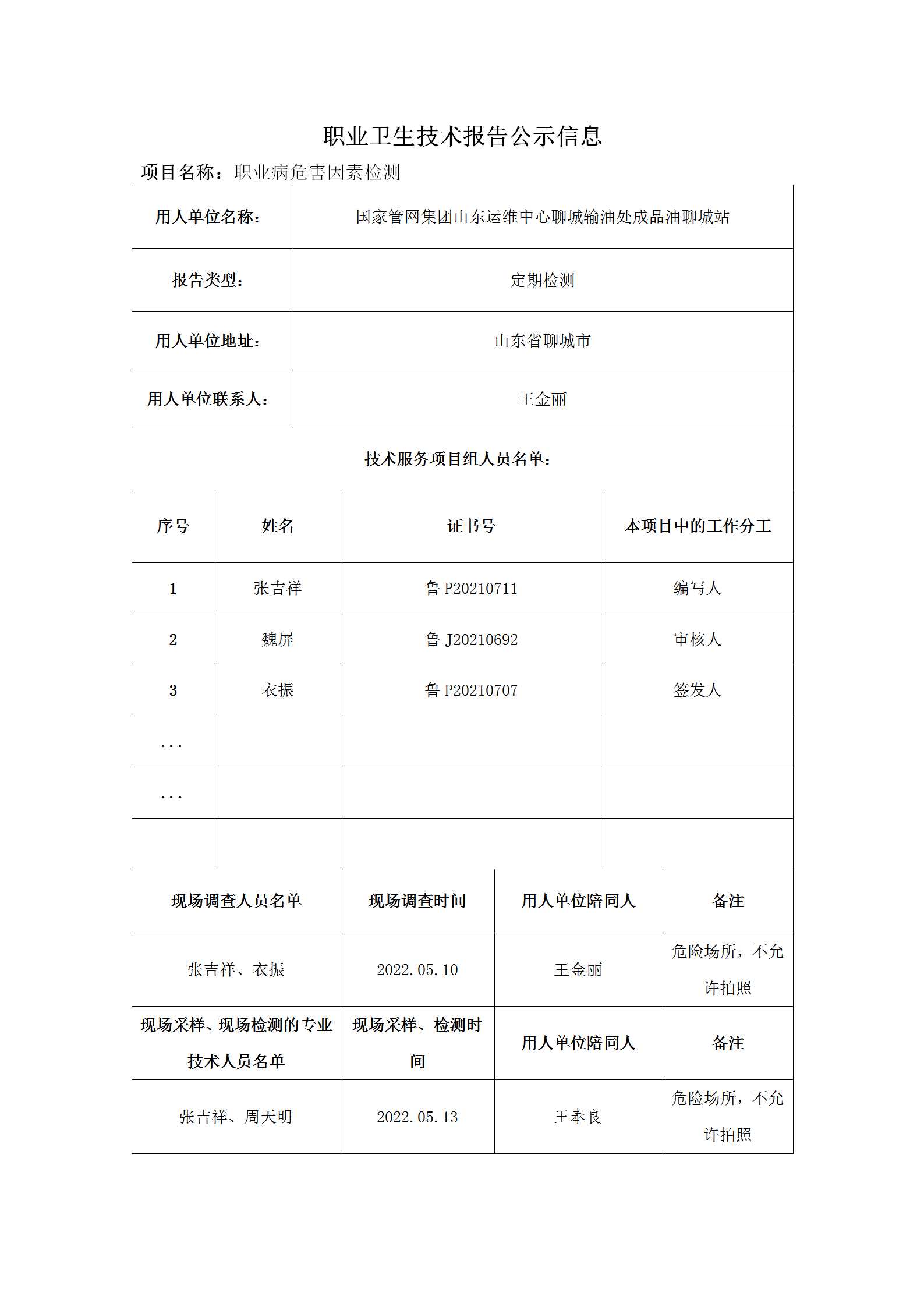 职业卫生技术报告公示信息

项目名称：职业病危害因素检测

| 用人单位名称： | 国家管网集团山东运维中心聊城输油处成品油聊城站 |
|---|---|
| 报告类型： | 定期检测 |
| 用人单位地址： | 山东省聊城市 |
| 用人单位联系人： | 王金丽 |

技术服务项目组人员名单：

| 序号 | 姓名 | 证书号 | 本项目中的工作分工 |
|---|---|---|---|
| 1 | 张吉祥 | 鲁 P20210711 | 编写人 |
| 2 | 魏屏 | 鲁 J20210692 | 审核人 |
| 3 | 衣振 | 鲁 P20210707 | 签发人 |
| ... | | | |
| ... | | | |
| | | | |

| 现场调查人员名单 | 现场调查时间 | 用人单位陪同人 | 备注 |
|---|---|---|---|
| 张吉祥、衣振 | 2022.05.10 | 王金丽 | 危险场所，不允许拍照 |
| 现场采样、现场检测的专业技术人员名单 | 现场采样、检测时间 | 用人单位陪同人 | 备注 |
| 张吉祥、周天明 | 2022.05.13 | 王奉良 | 危险场所，不允许拍照 |